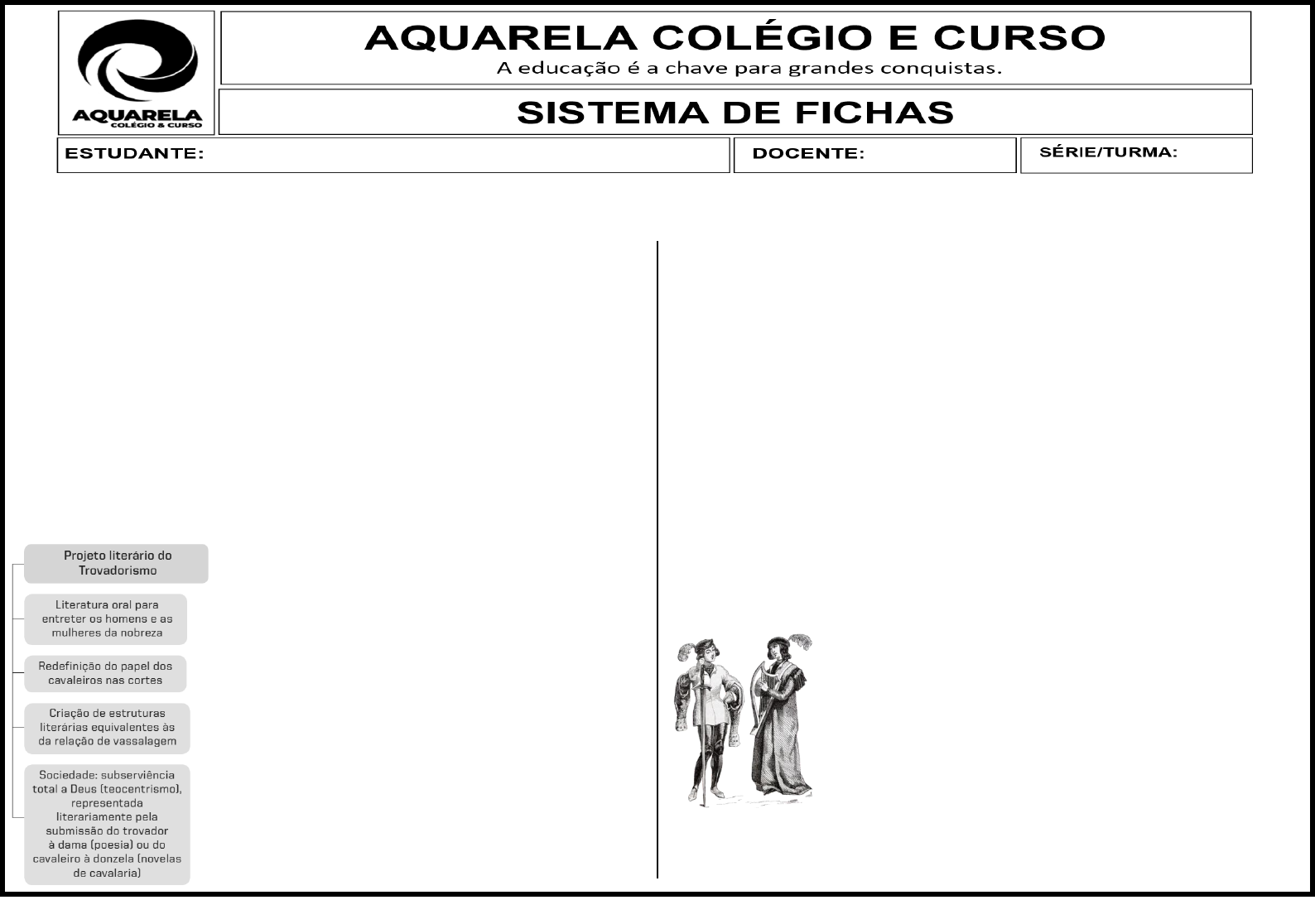 AQUARELA
COLÉGIO & CURSO

AQUARELA COLÉGIO E CURSO
A educação é a chave para grandes conquistas.

SISTEMA DE FICHAS

ESTUDANTE:

DOCENTE:

SÉRIE/TURMA:

Projeto literário do Trovadorismo

Literatura oral para entreter os homens e as mulheres da nobreza

Redefinição do papel dos cavaleiros nas cortes

Criação de estruturas literárias equivalentes às da relação de vassalagem

Sociedade: subserviência total a Deus (teocentrismo), representada literariamente pela submissão do trovador à dama (poesia) ou do cavaleiro à donzela (novelas de cavalaria)